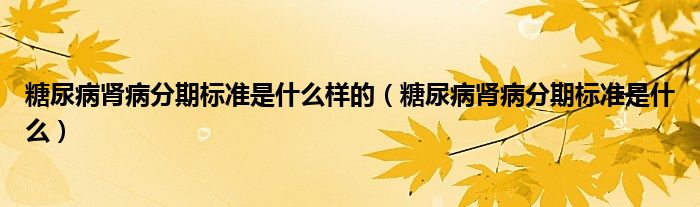 糖尿病肾病分期标准是什么样的（糖尿病肾病分期标准是什么）